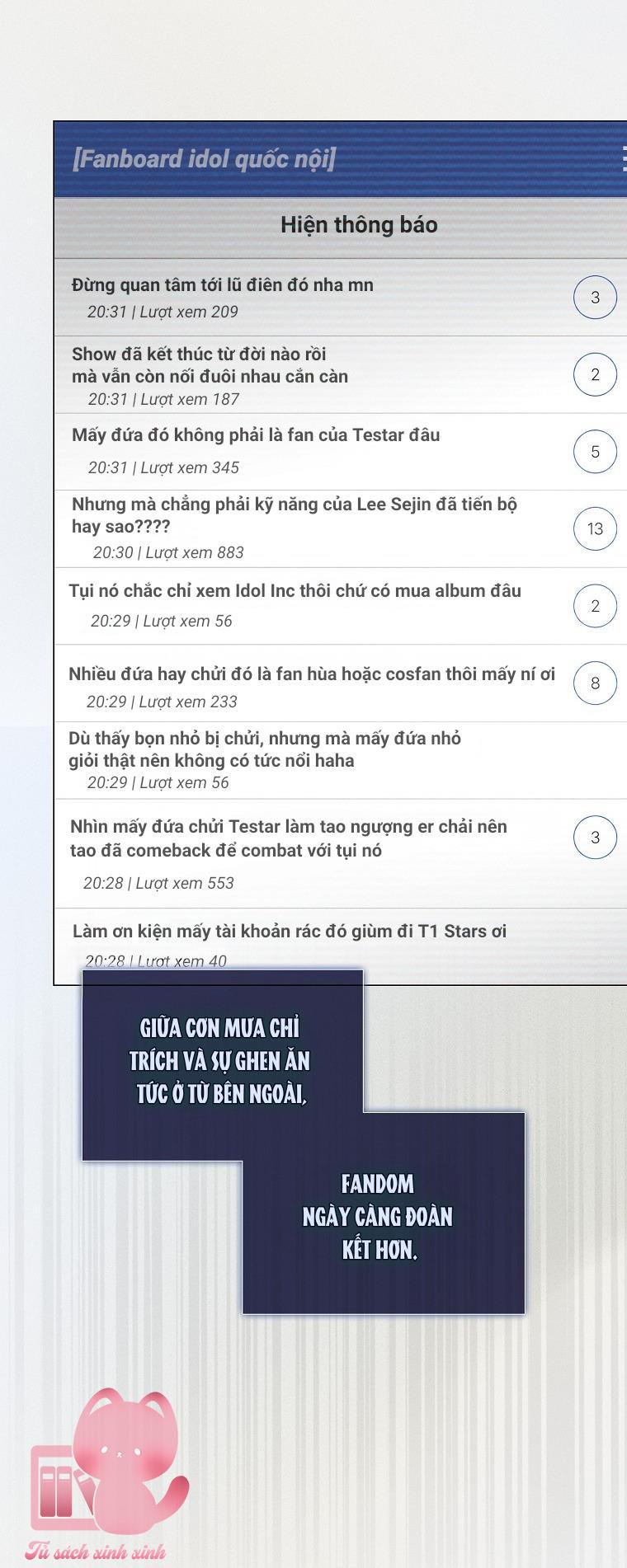 [Fanboard idol quốc nội]

Hiện thông báo

Đừng quan tâm tới lũ điên đó nha mn
20:31 | Lượt xem 209
3

Show đã kết thúc từ đời nào rồi mà vẫn còn nối đuôi nhau cắn càn
20:31 | Lượt xem 187
2

Mấy đứa đó không phải là fan của Testar đâu
20:31 | Lượt xem 345
5

Nhưng mà chẳng phải kỹ năng của Lee Sejin đã tiến bộ hay sao????
20:30 | Lượt xem 883
13

Tụi nó chắc chỉ xem Idol Inc thôi chứ có mua album đâu
20:29 | Lượt xem 56
2

Nhiều đứa hay chửi đó là fan hùa hoặc cosfan thôi mấy ní ơi
20:29 | Lượt xem 233
8

Dù thấy bọn nhỏ bị chửi, nhưng mà mấy đứa nhỏ giỏi thật nên không có tức nổi haha
20:29 | Lượt xem 56

Nhìn mấy đứa chửi Testar làm tao ngượng er chải nên tao đã comeback để combat với tụi nó
20:28 | Lượt xem 553
3

Làm ơn kiện mấy tài khoản rác đó giùm đi T1 Stars ơi
20:28 | Lượt xem 40

GIỮA CƠN MƯA CHỈ TRÍCH VÀ SỰ GHEN ĂN TỨC Ở TỪ BÊN NGOÀI,

FANDOM NGÀY CÀNG ĐOÀN KẾT HƠN.

Tủ sách xinh xinh